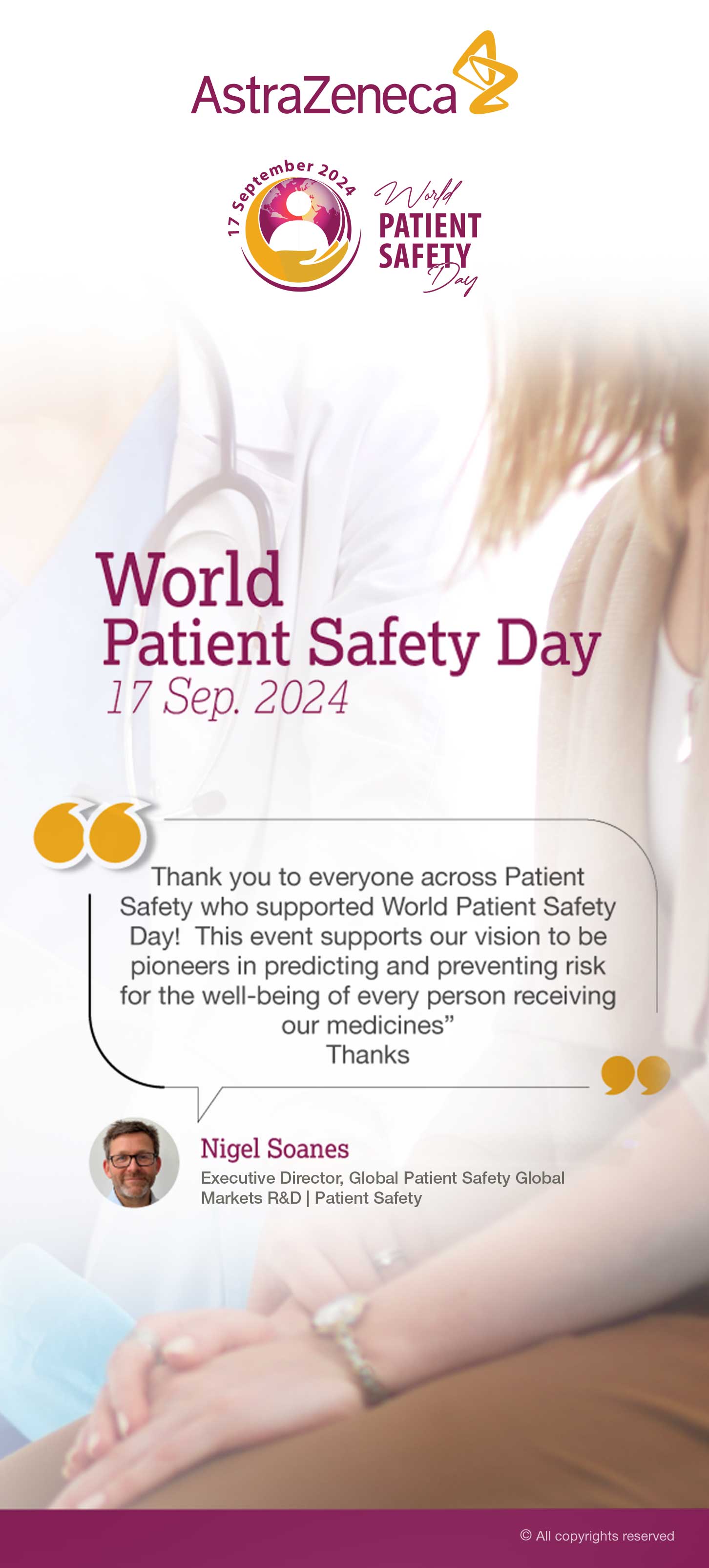 AstraZeneca

17 September 2024

World
PATIENT
SAFETY
Day

World
Patient Safety Day
17 Sep. 2024

Thank you to everyone across Patient Safety who supported World Patient Safety Day! This event supports our vision to be pioneers in predicting and preventing risk for the well-being of every person receiving our medicines"
Thanks

Nigel Soanes
Executive Director, Global Patient Safety Global Markets R&D | Patient Safety

© All copyrights reserved